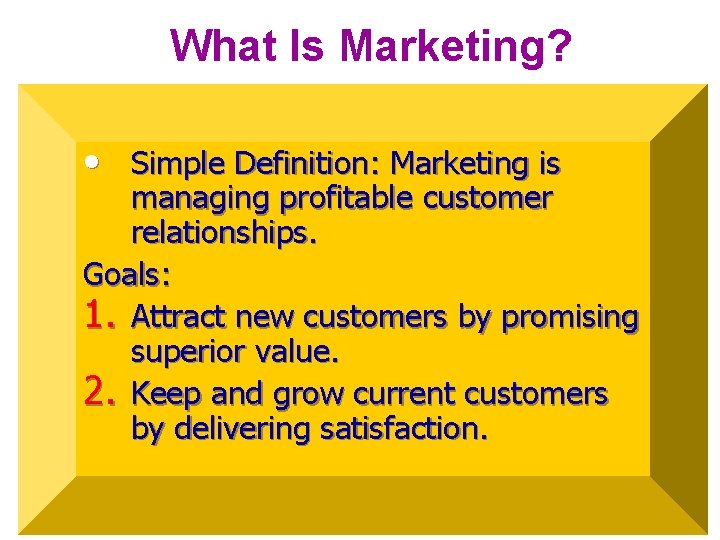 What Is Marketing?

• Simple Definition: Marketing is managing profitable customer relationships.

Goals:

1. Attract new customers by promising superior value.

2. Keep and grow current customers by delivering satisfaction.